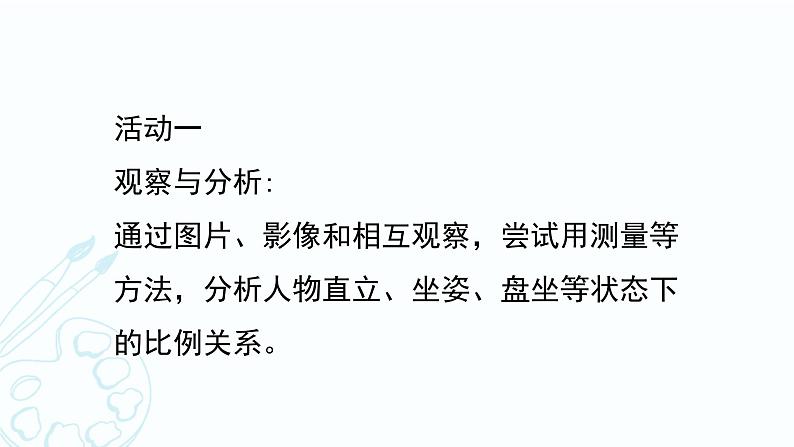 活动一

观察与分析:

通过图片、影像和相互观察，尝试用测量等方法，分析人物直立、坐姿、盘坐等状态下的比例关系。